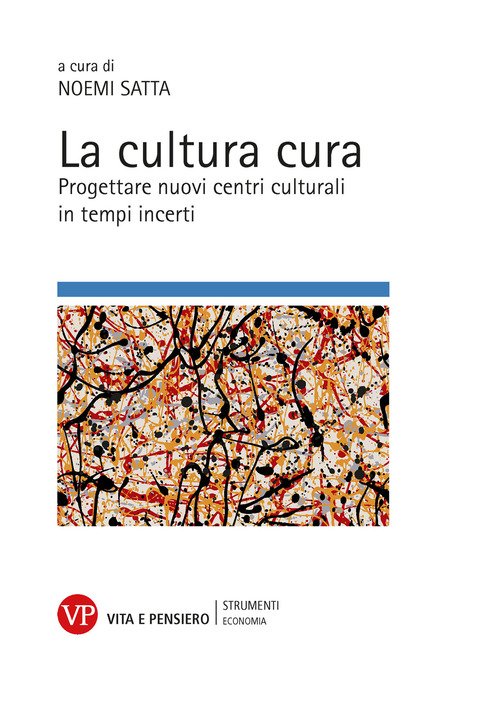 a cura di
NOEMI SATTA

La cultura cura
Progettare nuovi centri culturali
in tempi incerti

VP
VITA E PENSIERO
STRUMENTI
ECONOMIA